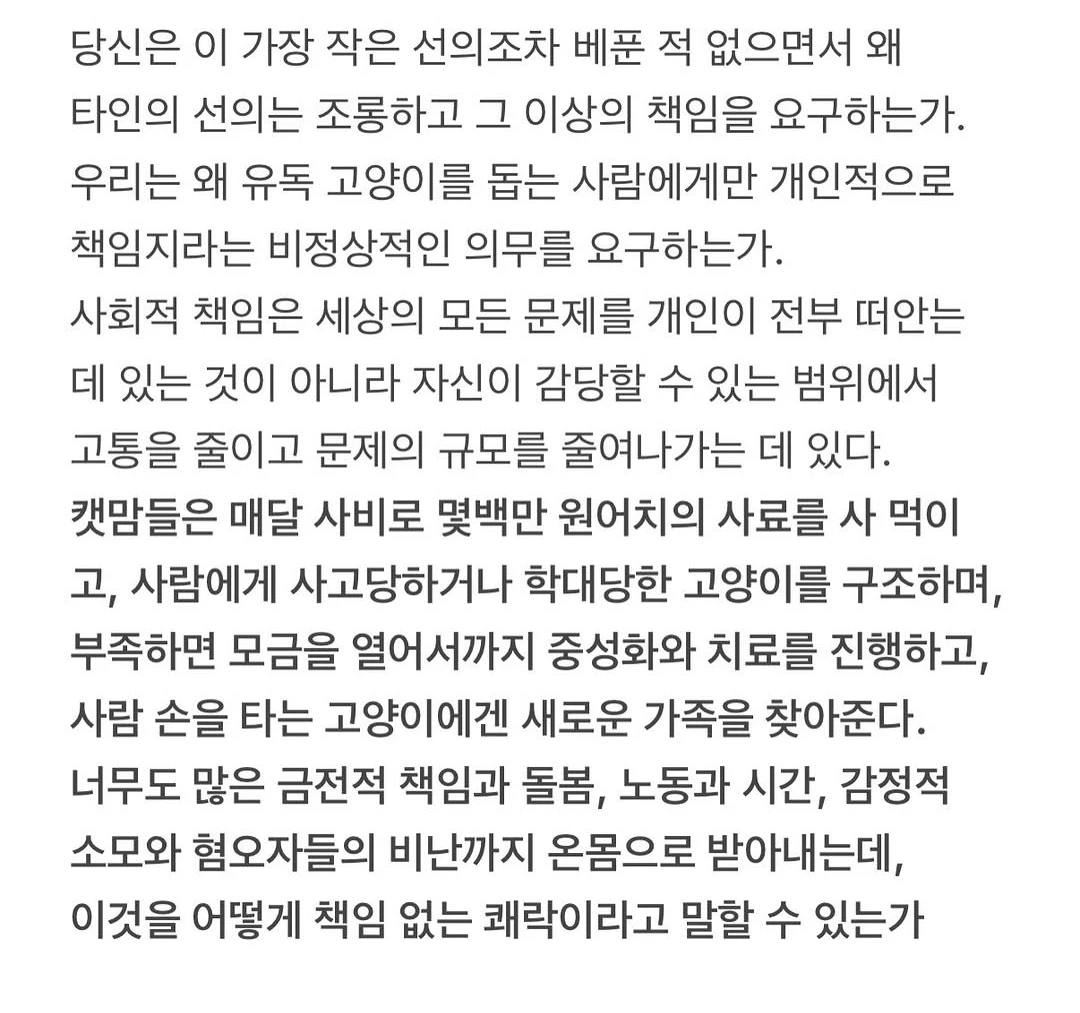 당신은 이 가장 작은 선의조차 베푼 적 없으면서 왜 타인의 선의는 조롱하고 그 이상의 책임을 요구하는가. 우리는 왜 유독 고양이를 돕는 사람에게만 개인적으로 책임지라는 비정상적인 의무를 요구하는가.
사회적 책임은 세상의 모든 문제를 개인이 전부 떠안는 데 있는 것이 아니라 자신이 감당할 수 있는 범위에서 고통을 줄이고 문제의 규모를 줄여나가는 데 있다.
캣맘들은 매달 사비로 몇백만 원어치의 사료를 사 먹이고, 사람에게 사고당하거나 학대당한 고양이를 구조하며, 부족하면 모금을 열어서까지 중성화와 치료를 진행하고, 사람 손을 타는 고양이에겐 새로운 가족을 찾아준다.
너무도 많은 금전적 책임과 돌봄, 노동과 시간, 감정적 소모와 혐오자들의 비난까지 온몸으로 받아내는데, 이것을 어떻게 책임 없는 쾌락이라고 말할 수 있는가